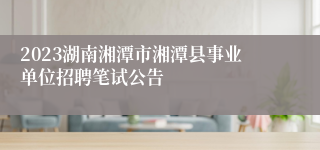 2023湖南湘潭市湘潭县事业单位招聘笔试公告